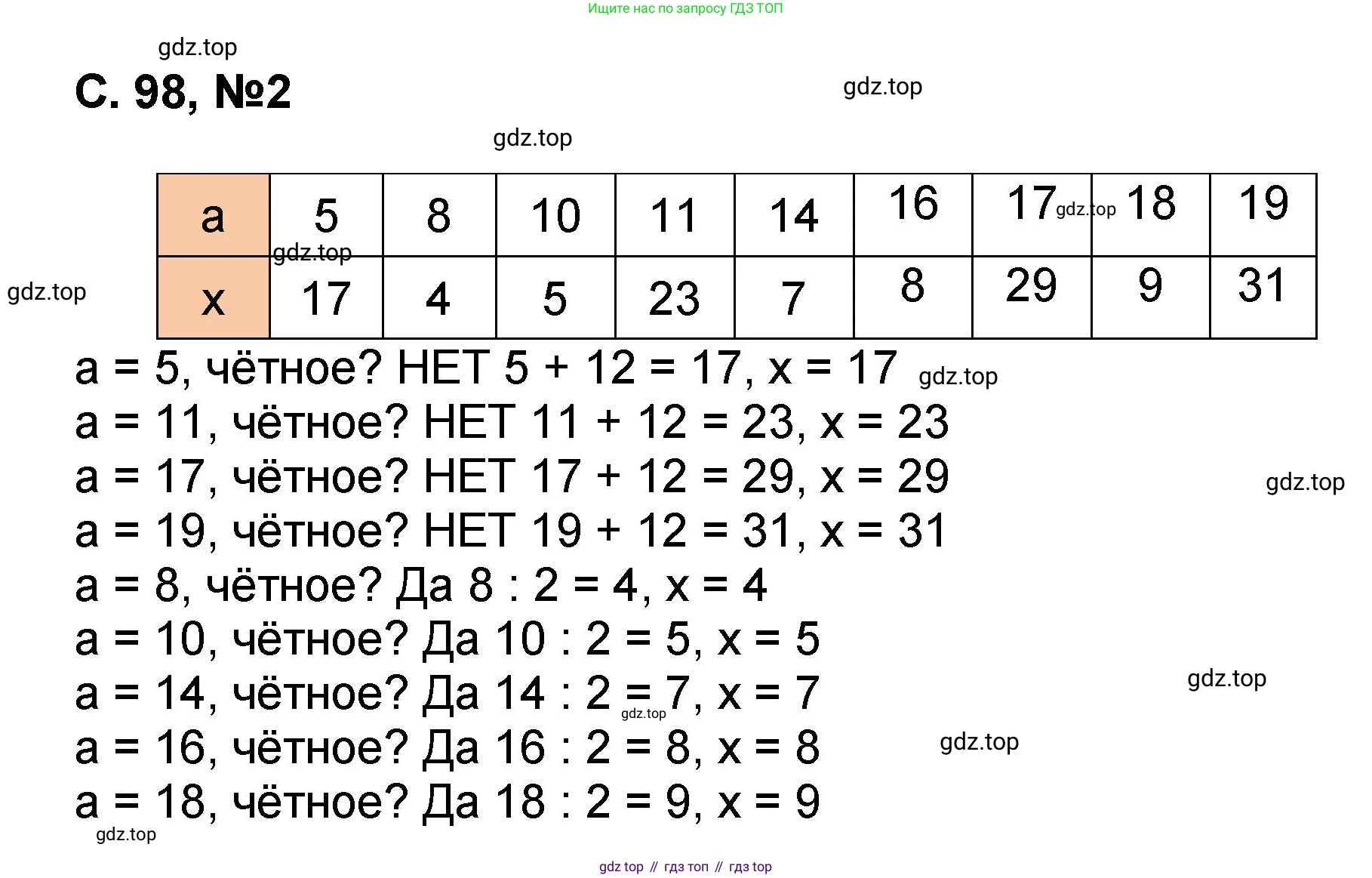 Ищите нас по запросу ГДЗ ТОП

С. 98, №2

| a | 5 | 8 | 10 | 11 | 14 | 16 | 17 | 18 | 19 |
|---|---|---|---|---|---|---|---|---|---|
| x | 17 | 4 | 5 | 23 | 7 | 8 | 29 | 9 | 31 |

a = 5, чётное? НЕТ 5 + 12 = 17, x = 17

a = 11, чётное? НЕТ 11 + 12 = 23, x = 23

a = 17, чётное? НЕТ 17 + 12 = 29, x = 29

a = 19, чётное? НЕТ 19 + 12 = 31, x = 31

a = 8, чётное? Да 8 : 2 = 4, x = 4

a = 10, чётное? Да 10 : 2 = 5, x = 5

a = 14, чётное? Да 14 : 2 = 7, x = 7

a = 16, чётное? Да 16 : 2 = 8, x = 8

a = 18, чётное? Да 18 : 2 = 9, x = 9

gdz top // гдз топ // гдз top

gdz.top